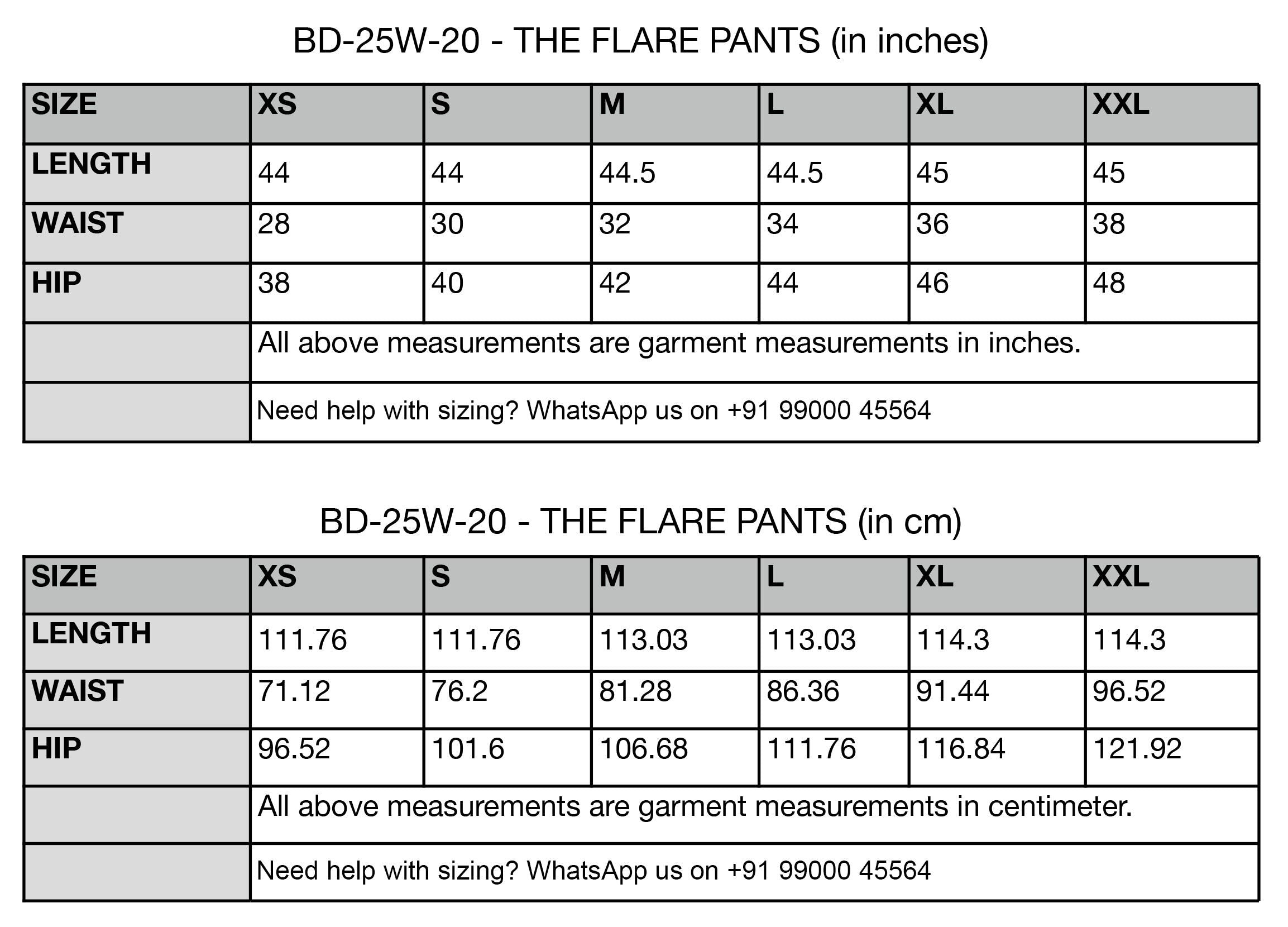 BD-25W-20 - THE FLARE PANTS (in inches)

| SIZE | XS | S | M | L | XL | XXL |
|---|---|---|---|---|---|---|
| LENGTH | 44 | 44 | 44.5 | 44.5 | 45 | 45 |
| WAIST | 28 | 30 | 32 | 34 | 36 | 38 |
| HIP | 38 | 40 | 42 | 44 | 46 | 48 |
| | All above measurements are garment measurements in inches. | | | | | |
| | Need help with sizing? WhatsApp us on +91 99000 45564 | | | | | |

BD-25W-20 - THE FLARE PANTS (in cm)

| SIZE | XS | S | M | L | XL | XXL |
|---|---|---|---|---|---|---|
| LENGTH | 111.76 | 111.76 | 113.03 | 113.03 | 114.3 | 114.3 |
| WAIST | 71.12 | 76.2 | 81.28 | 86.36 | 91.44 | 96.52 |
| HIP | 96.52 | 101.6 | 106.68 | 111.76 | 116.84 | 121.92 |
| | All above measurements are garment measurements in centimeter. | | | | | |
| | Need help with sizing? WhatsApp us on +91 99000 45564 | | | | | |